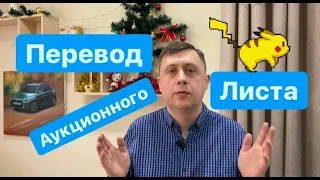 Перевод

Аукционного

Листа